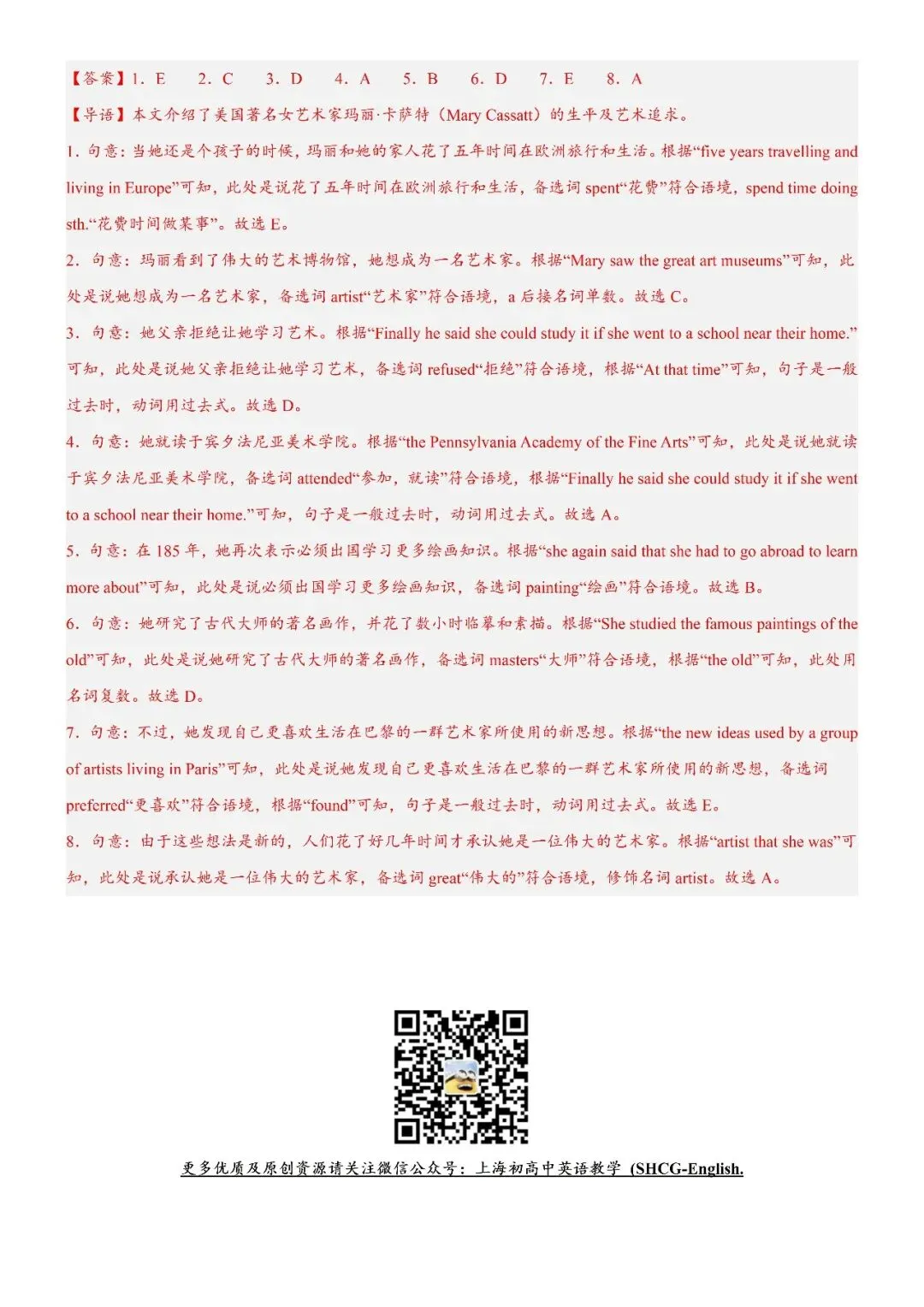 【答案】1. E　2. C　3. D　4. A　5. B　6. D　7. E　8. A

【导语】本文介绍了美国著名女艺术家玛丽·卡萨特（Mary Cassatt）的生平及艺术追求。

1. 句意：当她还是个孩子的时候，玛丽和她的家人花了五年时间在欧洲旅行和生活。根据“five years travelling and living in Europe”可知，此处是说花了五年时间在欧洲旅行和生活，备选词 spent“花费”符合语境，spend time doing sth.“花费时间做某事”。故选 E。

2. 句意：玛丽看到了伟大的艺术博物馆，她想成为一名艺术家。根据“Mary saw the great art museums”可知，此处是说她想成为一名艺术家，备选词 artist“艺术家”符合语境，a 后接名词单数。故选 C。

3. 句意：她父亲拒绝让她学习艺术。根据“Finally he said she could study it if she went to a school near their home.”可知，此处是说她父亲拒绝让她学习艺术，备选词 refused“拒绝”符合语境，根据“At that time”可知，句子是一般过去时，动词用过去式。故选 D。

4. 句意：她就读于宾夕法尼亚美术学院。根据“the Pennsylvania Academy of the Fine Arts”可知，此处是说她就读于宾夕法尼亚美术学院，备选词 attended“参加，就读”符合语境，根据“Finally he said she could study it if she went to a school near their home.”可知，句子是一般过去时，动词用过去式。故选 A。

5. 句意：在 185 年，她再次表示必须出国学习更多绘画知识。根据“she again said that she had to go abroad to learn more about”可知，此处是说必须出国学习更多绘画知识，备选词 painting“绘画”符合语境。故选 B。

6. 句意：她研究了古代大师的著名画作，并花了数小时临摹和素描。根据“She studied the famous paintings of the old”可知，此处是说她研究了古代大师的著名画作，备选词 masters“大师”符合语境，根据“the old”可知，此处用名词复数。故选 D。

7. 句意：不过，她发现自己更喜欢生活在巴黎的一群艺术家所使用的新思想。根据“the new ideas used by a group of artists living in Paris”可知，此处是说她发现自己更喜欢生活在巴黎的一群艺术家所使用的新思想，备选词 preferred“更喜欢”符合语境，根据“found”可知，句子是一般过去时，动词用过去式。故选 E。

8. 句意：由于这些想法是新的，人们花了好几年时间才承认她是一位伟大的艺术家。根据“artist that she was”可知，此处是说承认她是一位伟大的艺术家，备选词 great“伟大的”符合语境，修饰名词 artist。故选 A。

更多优质及原创资源请关注微信公众号：上海初高中英语教学 (SHCG-English.